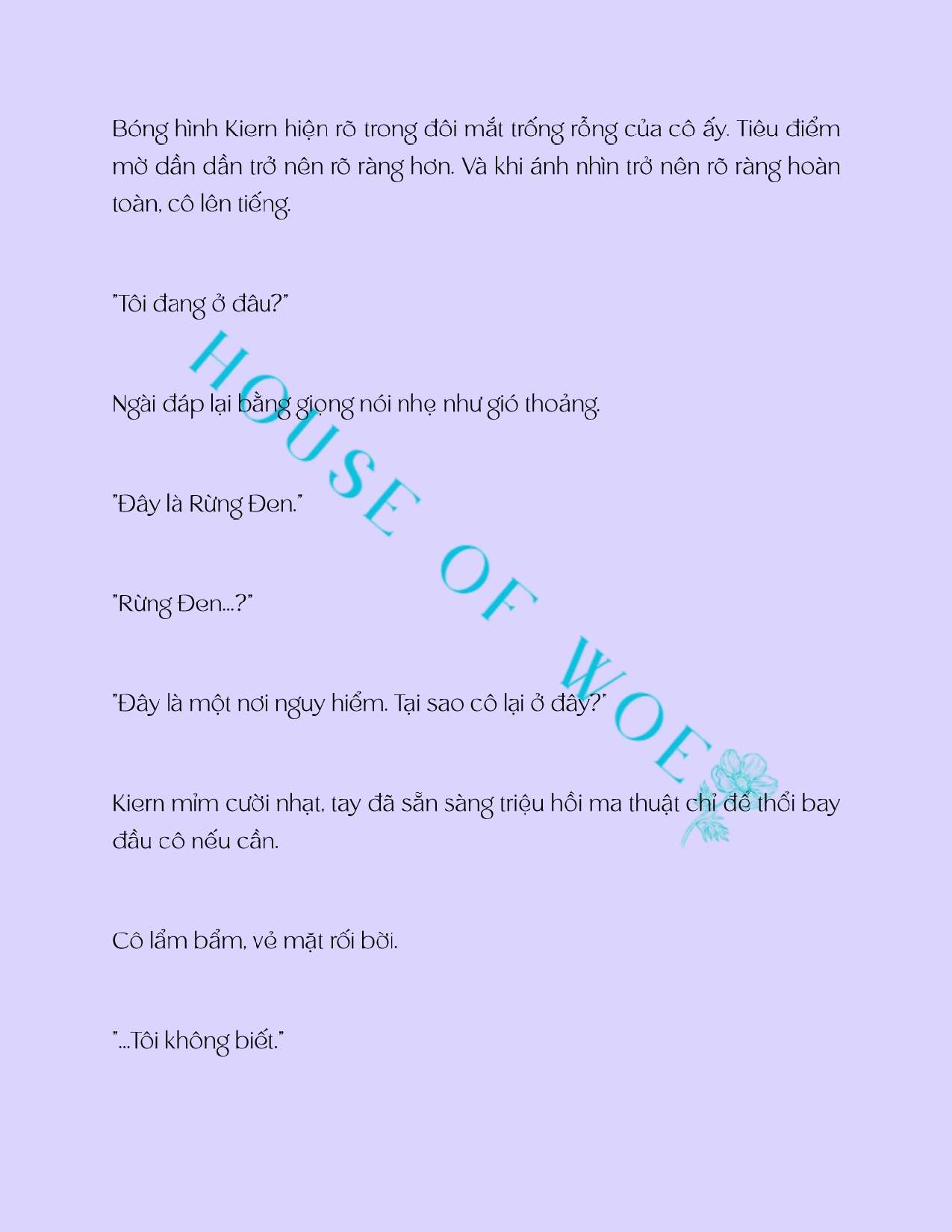 Bóng hình Kiern hiện rõ trong đôi mắt trống rỗng của cô ấy. Tiêu điểm mờ dần dần trở nên rõ ràng hơn. Và khi ánh nhìn trở nên rõ ràng hoàn toàn, cô lên tiếng.

"Tôi đang ở đâu?"

Ngài đáp lại bằng giọng nói nhẹ như gió thoảng.

"Đây là Rừng Đen."

"Rừng Đen...?"

"Đây là một nơi nguy hiểm. Tại sao cô lại ở đây?"

Kiern mỉm cười nhạt, tay đã sẵn sàng triệu hồi ma thuật chỉ để thổi bay đầu cô nếu cần.

Cô lẩm bẩm, vẻ mặt rối bời.

"...Tôi không biết."

HOUSE OF WOE